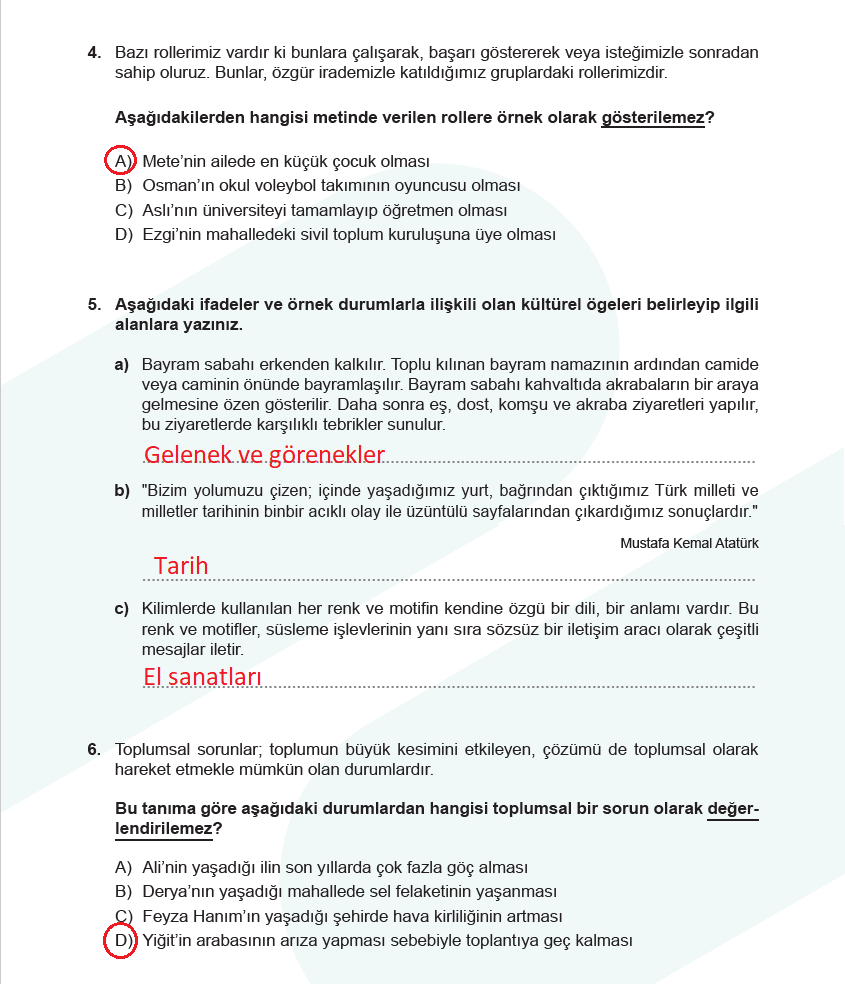 4. Bazı rollerimiz vardır ki bunlara çalışarak, başarı göstererek veya isteğimizle sonradan sahip oluruz. Bunlar, özgür irademizle katıldığımız gruplardaki rollerimizdir.

Aşağıdakilerden hangisi metinde verilen rollere örnek olarak gösterilemez?

A) Mete'nin ailede en küçük çocuk olması
B) Osman'ın okul voleybol takımının oyuncusu olması
C) Aslı'nın üniversiteyi tamamlayıp öğretmen olması
D) Ezgi'nin mahalledeki sivil toplum kuruluşuna üye olması

5. Aşağıdaki ifadeler ve örnek durumlarla ilişkili olan kültürel ögeleri belirleyip ilgili alanlara yazınız.

a) Bayram sabahı erkenden kalkılır. Toplu kılınan bayram namazının ardından camide veya caminin önünde bayramlaşılır. Bayram sabahı kahvaltıda akrabaların bir araya gelmesine özen gösterilir. Daha sonra eş, dost, komşu ve akraba ziyaretleri yapılır, bu ziyaretlerde karşılıklı tebrikler sunulur.

Gelenek ve görenekler

b) "Bizim yolumuzu çizen; içinde yaşadığımız yurt, bağrından çıktığımız Türk milleti ve milletler tarihinin binbir acıklı olay ile üzüntülü sayfalarından çıkardığımız sonuçlardır."

Mustafa Kemal Atatürk

Tarih

c) Kilimlerde kullanılan her renk ve motifin kendine özgü bir dili, bir anlamı vardır. Bu renk ve motifler, süsleme işlevlerinin yanı sıra sözsüz bir iletişim aracı olarak çeşitli mesajlar iletir.

El sanatları

6. Toplumsal sorunlar; toplumun büyük kesimini etkileyen, çözümü de toplumsal olarak hareket etmekle mümkün olan durumlardır.

Bu tanıma göre aşağıdaki durumlardan hangisi toplumsal bir sorun olarak değerlendirilemez?

A) Ali'nin yaşadığı ilin son yıllarda çok fazla göç alması
B) Derya'nın yaşadığı mahallede sel felaketinin yaşanması
C) Feyza Hanım'ın yaşadığı şehirde hava kirliliğinin artması
D) Yiğit'in arabasının arıza yapması sebebiyle toplantıya geç kalması